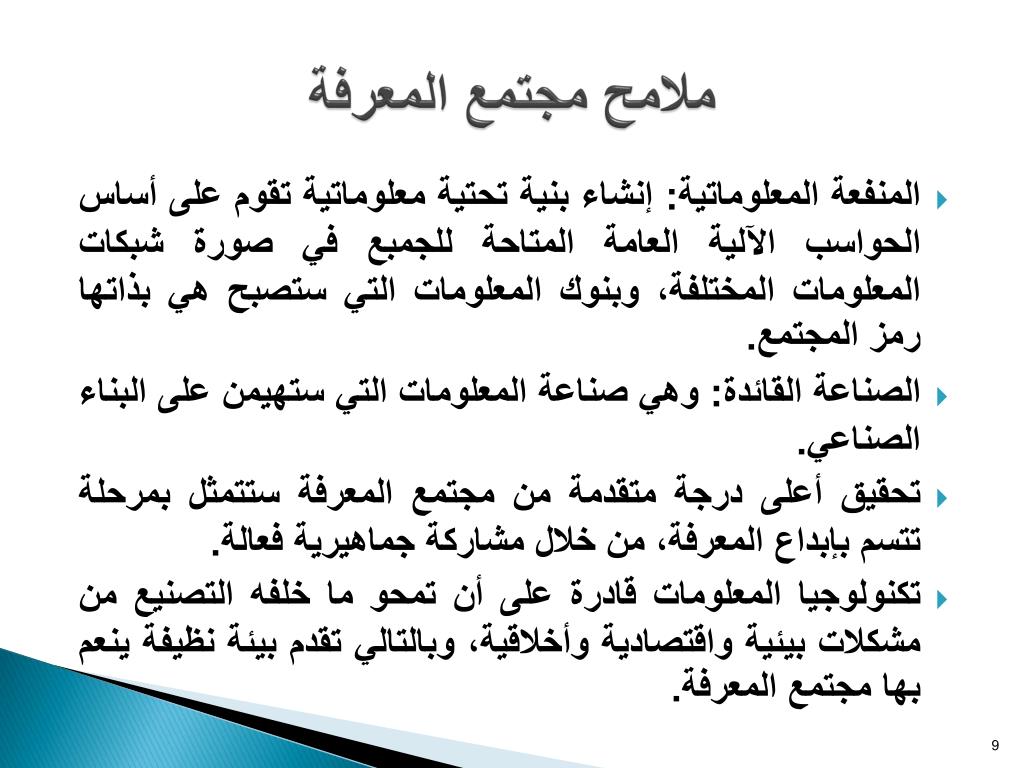 ملامح مجتمع المعرفة

المنفعة المعلوماتية: إنشاء بنية تحتية معلوماتية تقوم على أساس الحواسب الآلية العامة المتاحة للجميع في صورة شبكات المعلومات المختلفة، وبنوك المعلومات التي ستصبح هي بذاتها رمز المجتمع.

الصناعة القائدة: وهي صناعة المعلومات التي ستهيمن على البناء الصناعي.

تحقيق أعلى درجة متقدمة من مجتمع المعرفة ستتمثل بمرحلة تتسم بإبداع المعرفة، من خلال مشاركة جماهيرية فعالة.

تكنولوجيا المعلومات قادرة على أن تمحو ما خلفه التصنيع من مشكلات بيئية واقتصادية وأخلاقية، وبالتالي تقدم بيئة نظيفة ينعم بها مجتمع المعرفة.

9